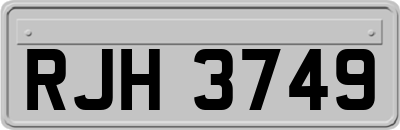 RJH 3749